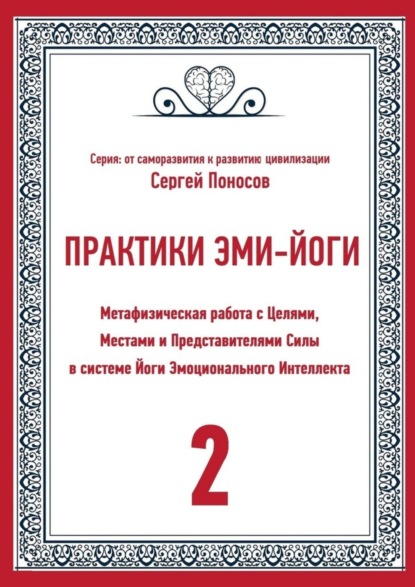 Серия: от саморазвития к развитию цивилизации
Сергей Поносов

ПРАКТИКИ ЭМИ-ЙОГИ

Метафизическая работа с Целями, Местами и Представителями Силы в системе Йоги Эмоционального Интеллекта

2